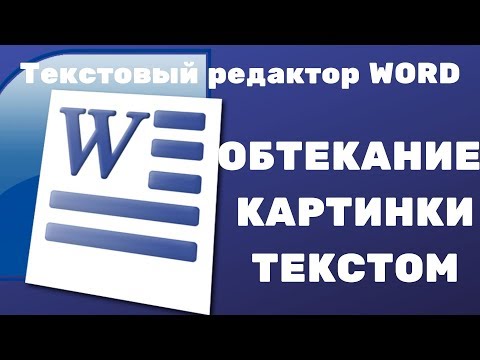 Текстовый редактор WORD

W

ОБТЕКАНИЕ КАРТИНКИ ТЕКСТОМ